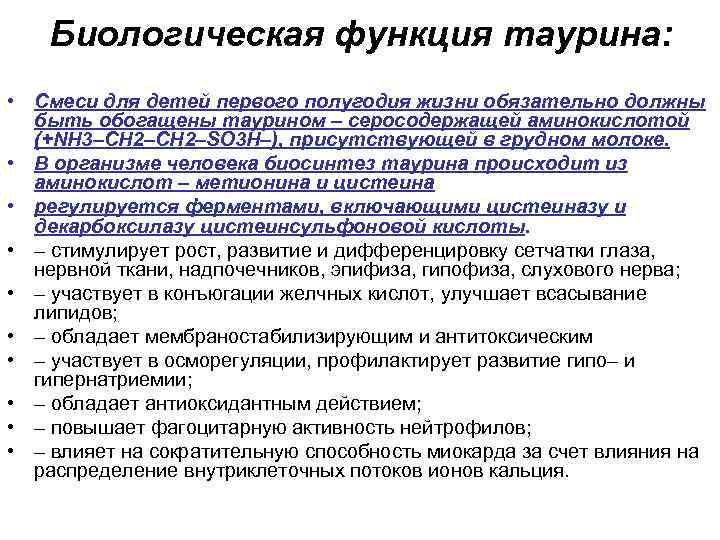 Биологическая функция таурина:

• Смеси для детей первого полугодия жизни обязательно должны быть обогащены таурином – серосодержащей аминокислотой (+NH3–CH2–CH2–SO3H–), присутствующей в грудном молоке.
• В организме человека биосинтез таурина происходит из аминокислот – метионина и цистеина
• регулируется ферментами, включающими цистеиназу и декарбоксилазу цистеинсульфоновой кислоты.
• – стимулирует рост, развитие и дифференцировку сетчатки глаза, нервной ткани, надпочечников, эпифиза, гипофиза, слухового нерва;
• – участвует в конъюгации желчных кислот, улучшает всасывание липидов;
• – обладает мембраностабилизирующим и антитоксическим
• – участвует в осморегуляции, профилактирует развитие гипо– и гипернатриемии;
• – обладает антиоксидантным действием;
• – повышает фагоцитарную активность нейтрофилов;
• – влияет на сократительную способность миокарда за счет влияния на распределение внутриклеточных потоков ионов кальция.